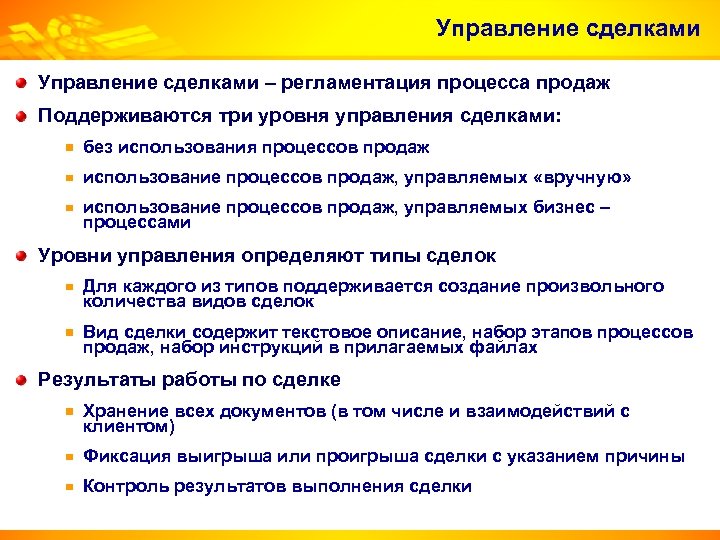 Управление сделками

Управление сделками – регламентация процесса продаж

Поддерживаются три уровня управления сделками:

без использования процессов продаж

использование процессов продаж, управляемых «вручную»

использование процессов продаж, управляемых бизнес – процессами

Уровни управления определяют типы сделок

Для каждого из типов поддерживается создание произвольного количества видов сделок

Вид сделки содержит текстовое описание, набор этапов процессов продаж, набор инструкций в прилагаемых файлах

Результаты работы по сделке

Хранение всех документов (в том числе и взаимодействий с клиентом)

Фиксация выигрыша или проигрыша сделки с указанием причины

Контроль результатов выполнения сделки